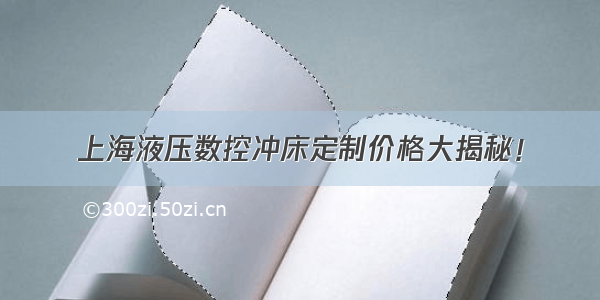 上海液压数控冲床定制价格大揭秘！

©300zi.50zi.cn